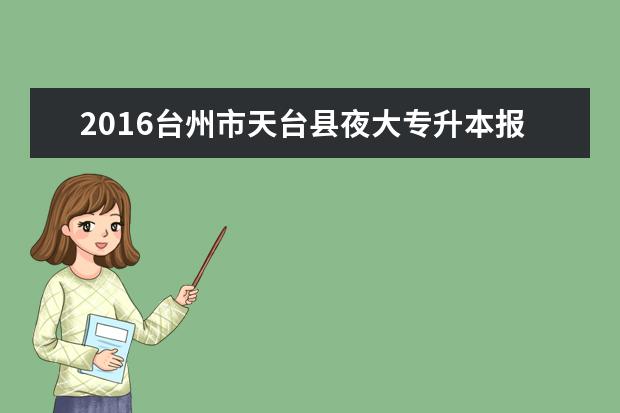 2016台州市天台县夜大专升本报